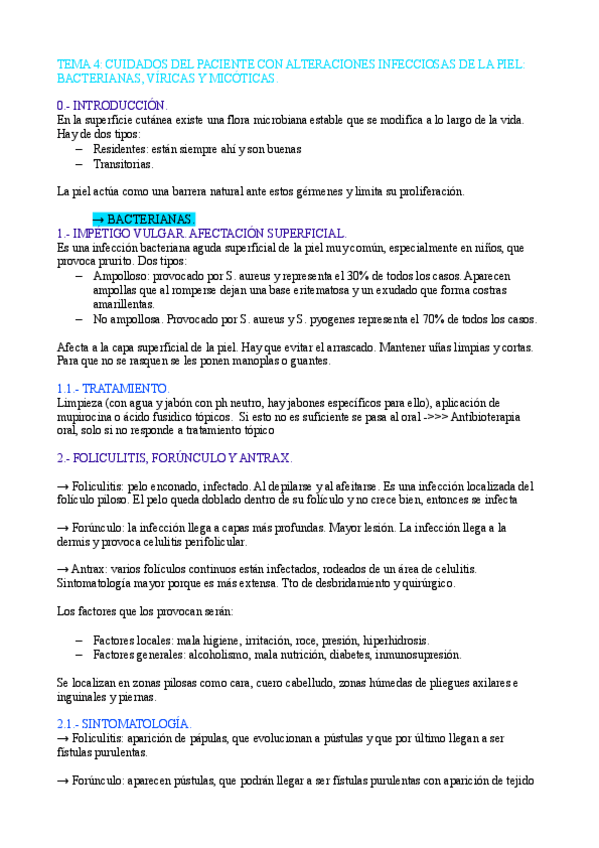 TEMA 4: CUIDADOS DEL PACIENTE CON ALTERACIONES INFECCIOSAS DE LA PIEL: BACTERIANAS, VÍRICAS Y MICÓTICAS.

0.- INTRODUCCIÓN.
En la superficie cutánea existe una flora microbiana estable que se modifica a lo largo de la vida. Hay de dos tipos:
– Residentes: están siempre ahí y son buenas
– Transitorias.

La piel actúa como una barrera natural ante estos gérmenes y limita su proliferación.

→ BACTERIANAS
1.- IMPÉTIGO VULGAR. AFECTACIÓN SUPERFICIAL.
Es una infección bacteriana aguda superficial de la piel muy común, especialmente en niños, que provoca prurito. Dos tipos:
– Ampolloso: provocado por S. aureus y representa el 30% de todos los casos. Aparecen ampollas que al romperse dejan una base eritematosa y un exudado que forma costras amarillentas.
– No ampollosa. Provocado por S. aureus y S. pyogenes representa el 70% de todos los casos.

Afecta a la capa superficial de la piel. Hay que evitar el arrascado. Mantener uñas limpias y cortas. Para que no se rasquen se les ponen manoplas o guantes.

1.1.- TRATAMIENTO.
Limpieza (con agua y jabón con ph neutro, hay jabones específicos para ello), aplicación de mupirocina o ácido fusidico tópicos. Si esto no es suficiente se pasa al oral ->>> Antibioterapia oral, solo si no responde a tratamiento tópico

2.- FOLICULITIS, FORÚNCULO Y ANTRAX.

→ Foliculitis: pelo enconado, infectado. Al depilarse y al afeitarse. Es una infección localizada del folículo piloso. El pelo queda doblado dentro de su folículo y no crece bien, entonces se infecta

→ Forúnculo: la infección llega a capas más profundas. Mayor lesión. La infección llega a la dermis y provoca celulitis perifolicular.

→ Antrax: varios folículos continuos están infectados, rodeados de un área de celulitis. Sintomatología mayor porque es más extensa. Tto de desbridamiento y quirúrgico.

Los factores que los provocan serán:

– Factores locales: mala higiene, irritación, roce, presión, hiperhidrosis.
– Factores generales: alcoholismo, mala nutrición, diabetes, inmunosupresión.

Se localizan en zonas pilosas como cara, cuero cabelludo, zonas húmedas de pliegues axilares e inguinales y piernas.

2.1.- SINTOMATOLOGÍA.
→ Foliculitis: aparición de pápulas, que evolucionan a pústulas y que por último llegan a ser fístulas purulentas.

→ Forúnculo: aparecen pústulas, que podrán llegar a ser fístulas purulentas con aparición de tejido